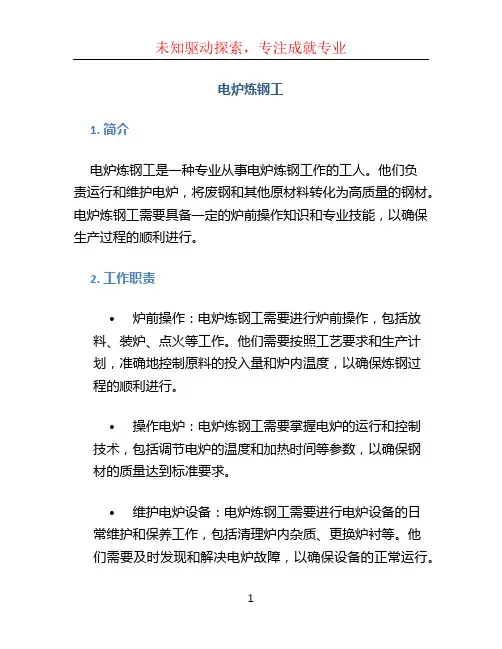 未知驱动探索，专注成就专业

电炉炼钢工

1. 简介

电炉炼钢工是一种专业从事电炉炼钢工作的工人。他们负责运行和维护电炉，将废钢和其他原材料转化为高质量的钢材。电炉炼钢工需要具备一定的炉前操作知识和专业技能，以确保生产过程的顺利进行。

2. 工作职责

• 炉前操作：电炉炼钢工需要进行炉前操作，包括放料、装炉、点火等工作。他们需要按照工艺要求和生产计划，准确地控制原料的投入量和炉内温度，以确保炼钢过程的顺利进行。

• 操作电炉：电炉炼钢工需要掌握电炉的运行和控制技术，包括调节电炉的温度和加热时间等参数，以确保钢材的质量达到标准要求。

• 维护电炉设备：电炉炼钢工需要进行电炉设备的日常维护和保养工作，包括清理炉内杂质、更换炉衬等。他们需要及时发现和解决电炉故障，以确保设备的正常运行。

1